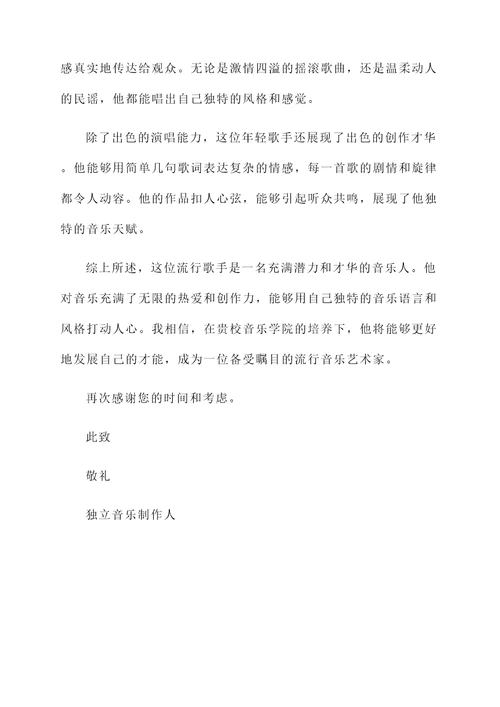 感真实地传达给观众。无论是激情四溢的摇滚歌曲，还是温柔动人的民谣，他都能唱出自己独特的风格和感觉。

除了出色的演唱能力，这位年轻歌手还展现了出色的创作才华。他能够用简单几句歌词表达复杂的情感，每一首歌的剧情和旋律都令人动容。他的作品扣人心弦，能够引起听众共鸣，展现了他独特的音乐天赋。

综上所述，这位流行歌手是一名充满潜力和才华的音乐人。他对音乐充满了无限的热爱和创作力，能够用自己独特的音乐语言和风格打动人心。我相信，在贵校音乐学院的培养下，他将能够更好地发展自己的才能，成为一位备受瞩目的流行音乐艺术家。

再次感谢您的时间和考虑。

此致

敬礼

独立音乐制作人